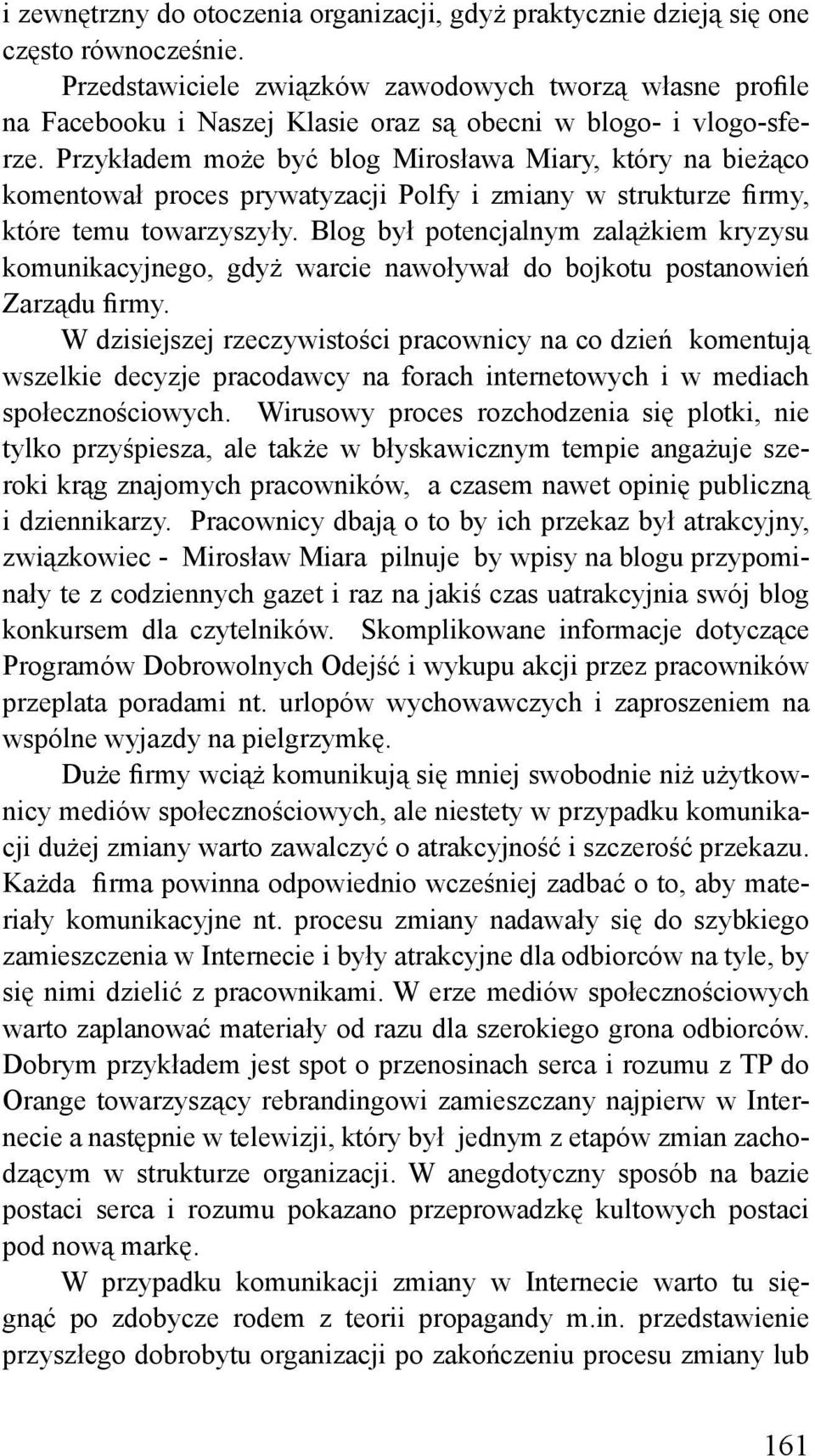 i zewnętrzny do otoczenia organizacji, gdyż praktycznie dzieją się one często równocześnie.

Przedstawiciele związków zawodowych tworzą własne profile na Facebooku i Naszej Klasie oraz są obecni w blogo- i vlogo-sferze. Przykładem może być blog Mirosława Miary, który na bieżąco komentował proces prywatyzacji Polfy i zmiany w strukturze firmy, które temu towarzyszyły. Blog był potencjalnym zalążkiem kryzysu komunikacyjnego, gdyż warcie nawoływał do bojkotu postanowień Zarządu firmy.

W dzisiejszej rzeczywistości pracownicy na co dzień komentują wszelkie decyzje pracodawcy na forach internetowych i w mediach społecznościowych. Wirusowy proces rozchodzenia się plotki, nie tylko przyśpiesza, ale także w błyskawicznym tempie angażuje szeroki krąg znajomych pracowników, a czasem nawet opinię publiczną i dziennikarzy. Pracownicy dbają o to by ich przekaz był atrakcyjny, związkowiec - Mirosław Miara pilnuje by wpisy na blogu przypominały te z codziennych gazet i raz na jakiś czas uatrakcyjnia swój blog konkursem dla czytelników. Skomplikowane informacje dotyczące Programów Dobrowolnych Odejść i wykupu akcji przez pracowników przeplata poradami nt. urlopów wychowawczych i zaproszeniem na wspólne wyjazdy na pielgrzymkę.

Duże firmy wciąż komunikują się mniej swobodnie niż użytkownicy mediów społecznościowych, ale niestety w przypadku komunikacji dużej zmiany warto zawalczyć o atrakcyjność i szczerość przekazu. Każda firma powinna odpowiednio wcześniej zadbać o to, aby materiały komunikacyjne nt. procesu zmiany nadawały się do szybkiego zamieszczenia w Internecie i były atrakcyjne dla odbiorców na tyle, by się nimi dzielić z pracownikami. W erze mediów społecznościowych warto zaplanować materiały od razu dla szerokiego grona odbiorców. Dobrym przykładem jest spot o przenosinach serca i rozumu z TP do Orange towarzyszący rebrandingowi zamieszczany najpierw w Internecie a następnie w telewizji, który był jednym z etapów zmian zachodzącym w strukturze organizacji. W anegdotyczny sposób na bazie postaci serca i rozumu pokazano przeprowadzkę kultowych postaci pod nową markę.

W przypadku komunikacji zmiany w Internecie warto tu sięgnąć po zdobycze rodem z teorii propagandy m.in. przedstawienie przyszłego dobrobytu organizacji po zakończeniu procesu zmiany lub

161